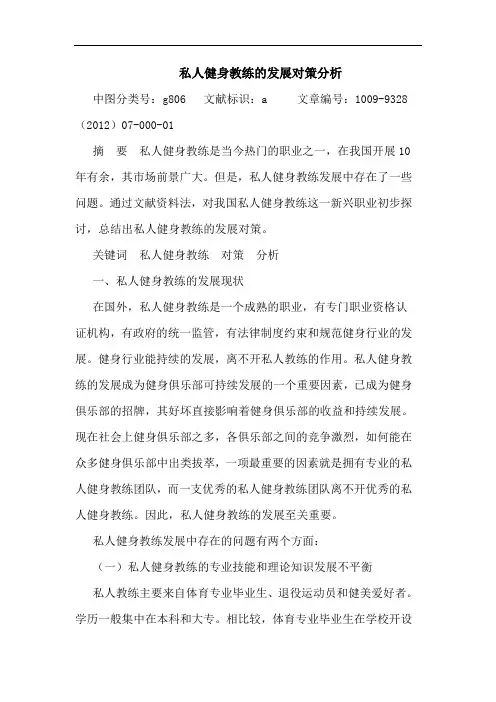 私人健身教练的发展对策分析

中图分类号：g806　文献标识：a　文章编号：1009-9328（2012）07-000-01

摘　要　私人健身教练是当今热门的职业之一，在我国开展10年有余，其市场前景广大。但是，私人健身教练发展中存在了一些问题。通过文献资料法，对我国私人健身教练这一新兴职业初步探讨，总结出私人健身教练的发展对策。

关键词　私人健身教练　对策　分析

一、私人健身教练的发展现状

在国外，私人健身教练是一个成熟的职业，有专门职业资格认证机构，有政府的统一监管，有法律制度约束和规范健身行业的发展。健身行业能持续的发展，离不开私人教练的作用。私人健身教练的发展成为健身俱乐部可持续发展的一个重要因素，已成为健身俱乐部的招牌，其好坏直接影响着健身俱乐部的收益和持续发展。现在社会上健身俱乐部之多，各俱乐部之间的竞争激烈，如何能在众多健身俱乐部中出类拔萃，一项最重要的因素就是拥有专业的私人健身教练团队，而一支优秀的私人健身教练团队离不开优秀的私人健身教练。因此，私人健身教练的发展至关重要。

私人健身教练发展中存在的问题有两个方面：

（一）私人健身教练的专业技能和理论知识发展不平衡

私人教练主要来自体育专业毕业生、退役运动员和健美爱好者。学历一般集中在本科和大专。相比较，体育专业毕业生在学校开设